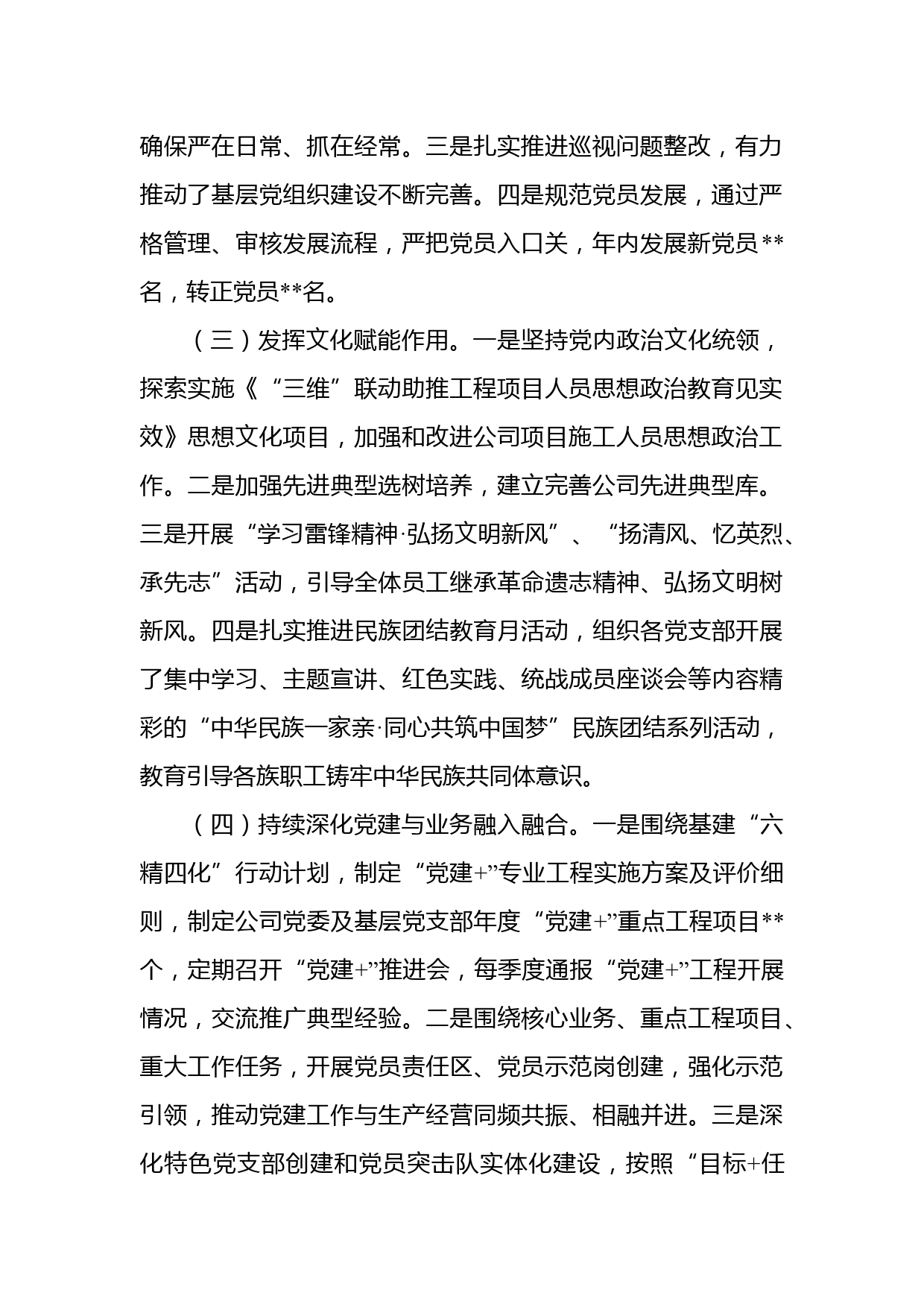 确保严在日常、抓在经常。三是扎实推进巡视问题整改，有力推动了基层党组织建设不断完善。四是规范党员发展，通过严格管理、审核发展流程，严把党员入口关，年内发展新党员**名，转正党员**名。

（三）发挥文化赋能作用。一是坚持党内政治文化统领，探索实施《“三维”联动助推工程项目人员思想政治教育见实效》思想文化项目，加强和改进公司项目施工人员思想政治工作。二是加强先进典型选树培养，建立完善公司先进典型库。三是开展“学习雷锋精神·弘扬文明新风”、“扬清风、忆英烈、承先志”活动，引导全体员工继承革命遗志精神、弘扬文明树新风。四是扎实推进民族团结教育月活动，组织各党支部开展了集中学习、主题宣讲、红色实践、统战成员座谈会等内容精彩的“中华民族一家亲·同心共筑中国梦”民族团结系列活动，教育引导各族职工铸牢中华民族共同体意识。

（四）持续深化党建与业务融入融合。一是围绕基建“六精四化”行动计划，制定“党建+”专业工程实施方案及评价细则，制定公司党委及基层党支部年度“党建+”重点工程项目**个，定期召开“党建+”推进会，每季度通报“党建+”工程开展情况，交流推广典型经验。二是围绕核心业务、重点工程项目、重大工作任务，开展党员责任区、党员示范岗创建，强化示范引领，推动党建工作与生产经营同频共振、相融并进。三是深化特色党支部创建和党员突击队实体化建设，按照“目标+任